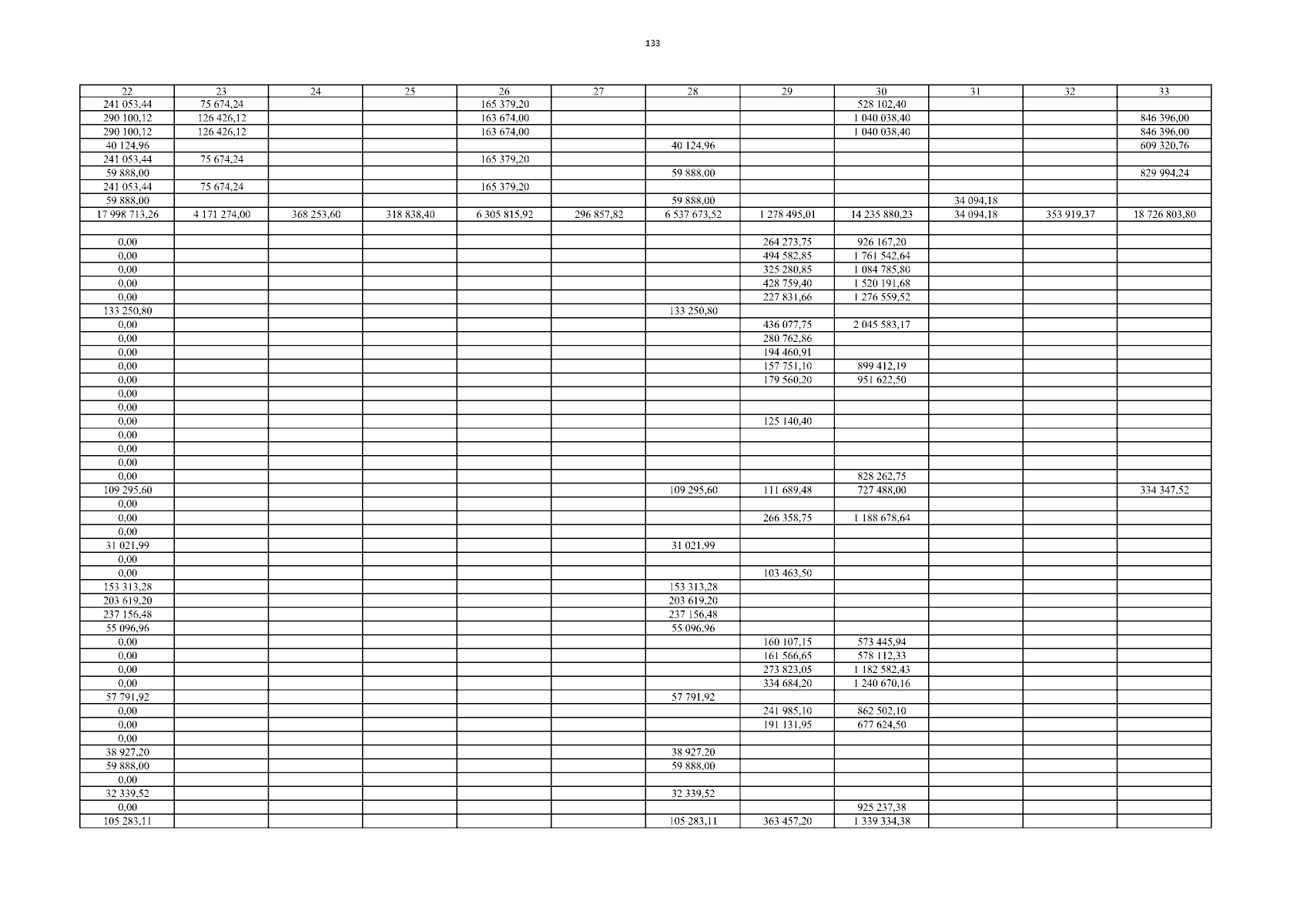 133

| 22 | 23 | 24 | 25 | 26 | 27 | 28 | 29 | 30 | 31 | 32 | 33 |
|---|---|---|---|---|---|---|---|---|---|---|---|
| 241 053,44 | 75 674,24 | | | 165 379,20 | | | | 528 102,40 | | | |
| 290 100,12 | 126 426,12 | | | 163 674,00 | | | | 1 040 038,40 | | | 846 396,00 |
| 290 100,12 | 126 426,12 | | | 163 674,00 | | | | 1 040 038,40 | | | 846 396,00 |
| 40 124,96 | | | | | | 40 124,96 | | | | | 609 320,76 |
| 241 053,44 | 75 674,24 | | | 165 379,20 | | | | | | | |
| 59 888,00 | | | | | | 59 888,00 | | | | | 829 994,24 |
| 241 053,44 | 75 674,24 | | | 165 379,20 | | | | | | | |
| 59 888,00 | | | | | | 59 888,00 | | | 34 094,18 | | |
| 17 998 713,26 | 4 171 274,00 | 368 253,60 | 318 838,40 | 6 305 815,92 | 296 857,82 | 6 537 673,52 | 1 278 495,01 | 14 235 880,23 | 34 094,18 | 353 919,37 | 18 726 803,80 |
| | | | | | | | | | | | |
| 0,00 | | | | | | | 264 273,75 | 926 167,20 | | | |
| 0,00 | | | | | | | 494 582,85 | 1 761 542,64 | | | |
| 0,00 | | | | | | | 325 280,85 | 1 084 785,80 | | | |
| 0,00 | | | | | | | 428 759,40 | 1 520 191,68 | | | |
| 0,00 | | | | | | | 227 831,66 | 1 276 559,52 | | | |
| 133 250,80 | | | | | | 133 250,80 | | | | | |
| 0,00 | | | | | | | 436 077,75 | 2 045 583,17 | | | |
| 0,00 | | | | | | | 280 762,86 | | | | |
| 0,00 | | | | | | | 194 460,91 | | | | |
| 0,00 | | | | | | | 157 751,10 | 899 412,19 | | | |
| 0,00 | | | | | | | 179 560,20 | 951 622,50 | | | |
| 0,00 | | | | | | | | | | | |
| 0,00 | | | | | | | | | | | |
| 0,00 | | | | | | | 125 140,40 | | | | |
| 0,00 | | | | | | | | | | | |
| 0,00 | | | | | | | | | | | |
| 0,00 | | | | | | | | | | | |
| 0,00 | | | | | | | | 828 262,75 | | | |
| 109 295,60 | | | | | | 109 295,60 | 111 689,48 | 727 488,00 | | | 334 347,52 |
| 0,00 | | | | | | | | | | | |
| 0,00 | | | | | | | 266 358,75 | 1 188 678,64 | | | |
| 0,00 | | | | | | | | | | | |
| 31 021,99 | | | | | | 31 021,99 | | | | | |
| 0,00 | | | | | | | | | | | |
| 0,00 | | | | | | | 103 463,50 | | | | |
| 153 313,28 | | | | | | 153 313,28 | | | | | |
| 203 619,20 | | | | | | 203 619,20 | | | | | |
| 237 156,48 | | | | | | 237 156,48 | | | | | |
| 55 096,96 | | | | | | 55 096,96 | | | | | |
| 0,00 | | | | | | | 160 107,15 | 573 445,94 | | | |
| 0,00 | | | | | | | 161 566,65 | 578 112,33 | | | |
| 0,00 | | | | | | | 273 823,05 | 1 182 582,43 | | | |
| 0,00 | | | | | | | 334 684,20 | 1 240 670,16 | | | |
| 57 791,92 | | | | | | 57 791,92 | | | | | |
| 0,00 | | | | | | | 241 985,10 | 862 502,10 | | | |
| 0,00 | | | | | | | 191 131,95 | 677 624,50 | | | |
| 0,00 | | | | | | | | | | | |
| 38 927,20 | | | | | | 38 927,20 | | | | | |
| 59 888,00 | | | | | | 59 888,00 | | | | | |
| 0,00 | | | | | | | | | | | |
| 32 339,52 | | | | | | 32 339,52 | | | | | |
| 0,00 | | | | | | | | 925 237,38 | | | |
| 105 283,11 | | | | | | 105 283,11 | 363 457,20 | 1 339 334,38 | | | |